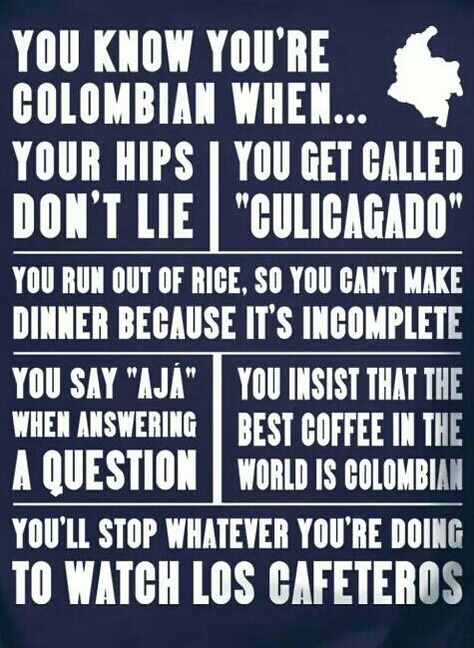 YOU KNOW YOU'RE COLOMBIAN WHEN...

YOUR HIPS DON'T LIE

YOU GET CALLED "CULICAGADO"

YOU RUN OUT OF RICE, SO YOU CAN'T MAKE DINNER BECAUSE IT'S INCOMPLETE

YOU SAY "AJÁ" WHEN ANSWERING A QUESTION

YOU INSIST THAT THE BEST COFFEE IN THE WORLD IS COLOMBIAN

YOU'LL STOP WHATEVER YOU'RE DOING TO WATCH LOS CAFETEROS